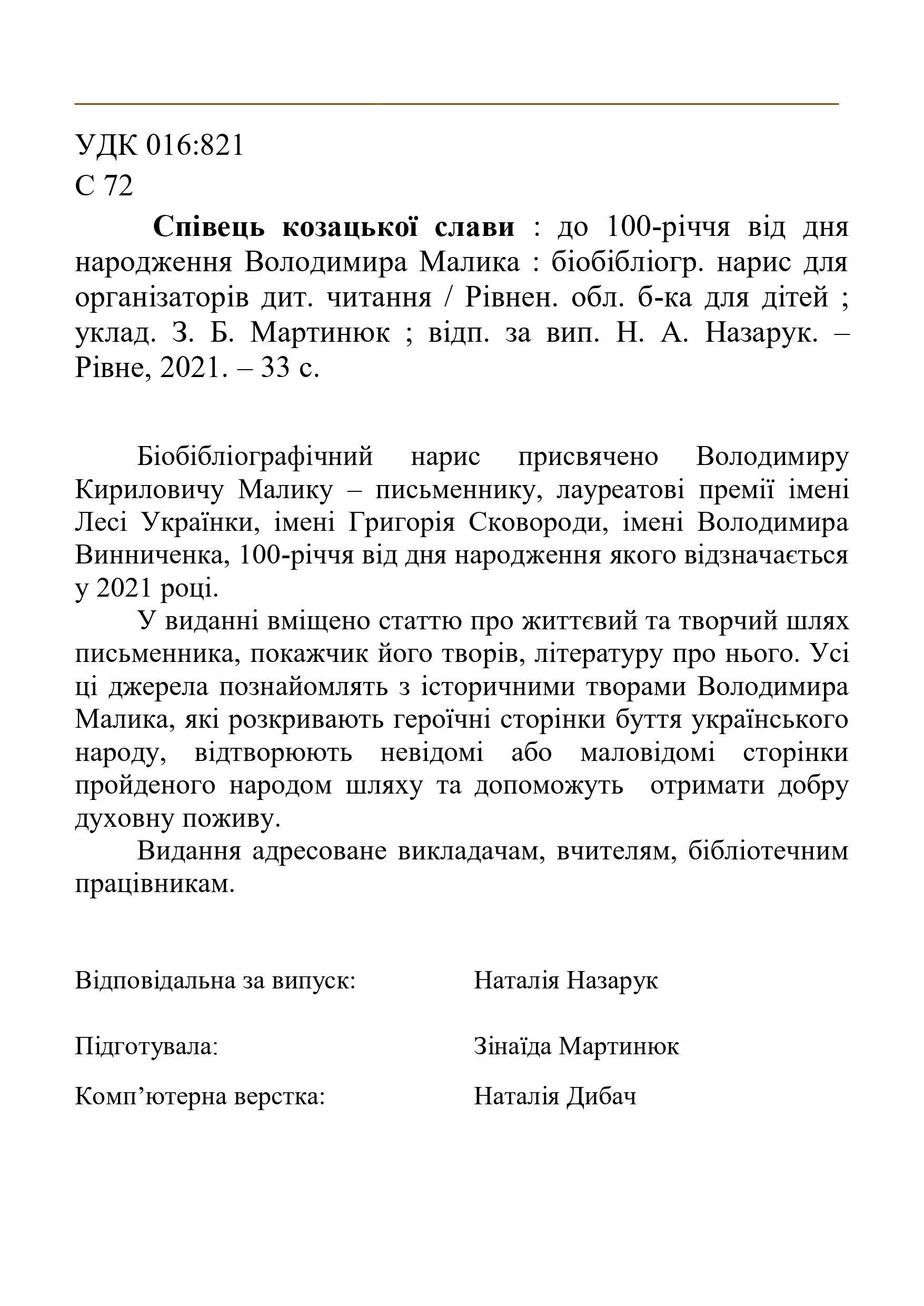 УДК 016:821
С 72

Співець козацької слави : до 100-річчя від дня народження Володимира Малика : біобібліогр. нарис для організаторів дит. читання / Рівнен. обл. б-ка для дітей ; уклад. З. Б. Мартинюк ; відп. за вип. Н. А. Назарук. – Рівне, 2021. – 33 с.

Біобібліографічний нарис присвячено Володимиру Кириловичу Малику – письменнику, лауреатові премії імені Лесі Українки, імені Григорія Сковороди, імені Володимира Винниченка, 100-річчя від дня народження якого відзначається у 2021 році.

У виданні вміщено статтю про життєвий та творчий шлях письменника, покажчик його творів, літературу про нього. Усі ці джерела познайомлять з історичними творами Володимира Малика, які розкривають героїчні сторінки буття українського народу, відтворюють невідомі або маловідомі сторінки пройденого народом шляху та допоможуть отримати добру духовну поживу.

Видання адресоване викладачам, вчителям, бібліотечним працівникам.

Відповідальна за випуск: Наталія Назарук

Підготувала: Зінаїда Мартинюк

Комп’ютерна верстка: Наталія Дибач